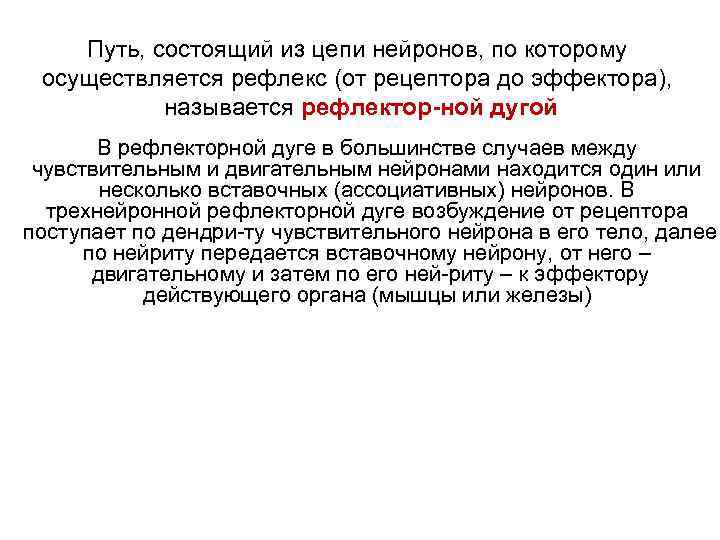 Путь, состоящий из цепи нейронов, по которому осуществляется рефлекс (от рецептора до эффектора), называется рефлектор-ной дугой

В рефлекторной дуге в большинстве случаев между чувствительным и двигательным нейронами находится один или несколько вставочных (ассоциативных) нейронов. В трехнейронной рефлекторной дуге возбуждение от рецептора поступает по дендри-ту чувствительного нейрона в его тело, далее по нейриту передается вставочному нейрону, от него – двигательному и затем по его ней-риту – к эффектору действующего органа (мышцы или железы)